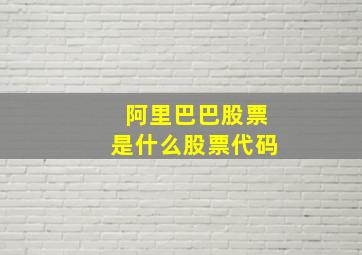 阿里巴巴股票
是什么股票代码